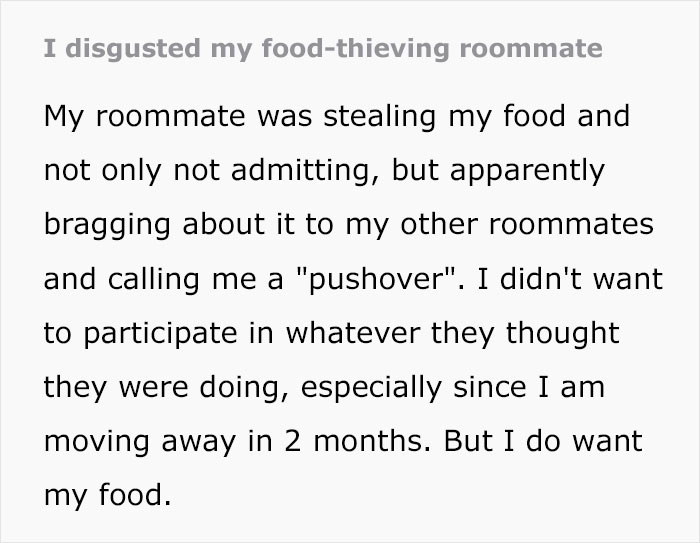 I disgusted my food-thieving roommate

My roommate was stealing my food and not only not admitting, but apparently bragging about it to my other roommates and calling me a "pushover". I didn't want to participate in whatever they thought they were doing, especially since I am moving away in 2 months. But I do want my food.